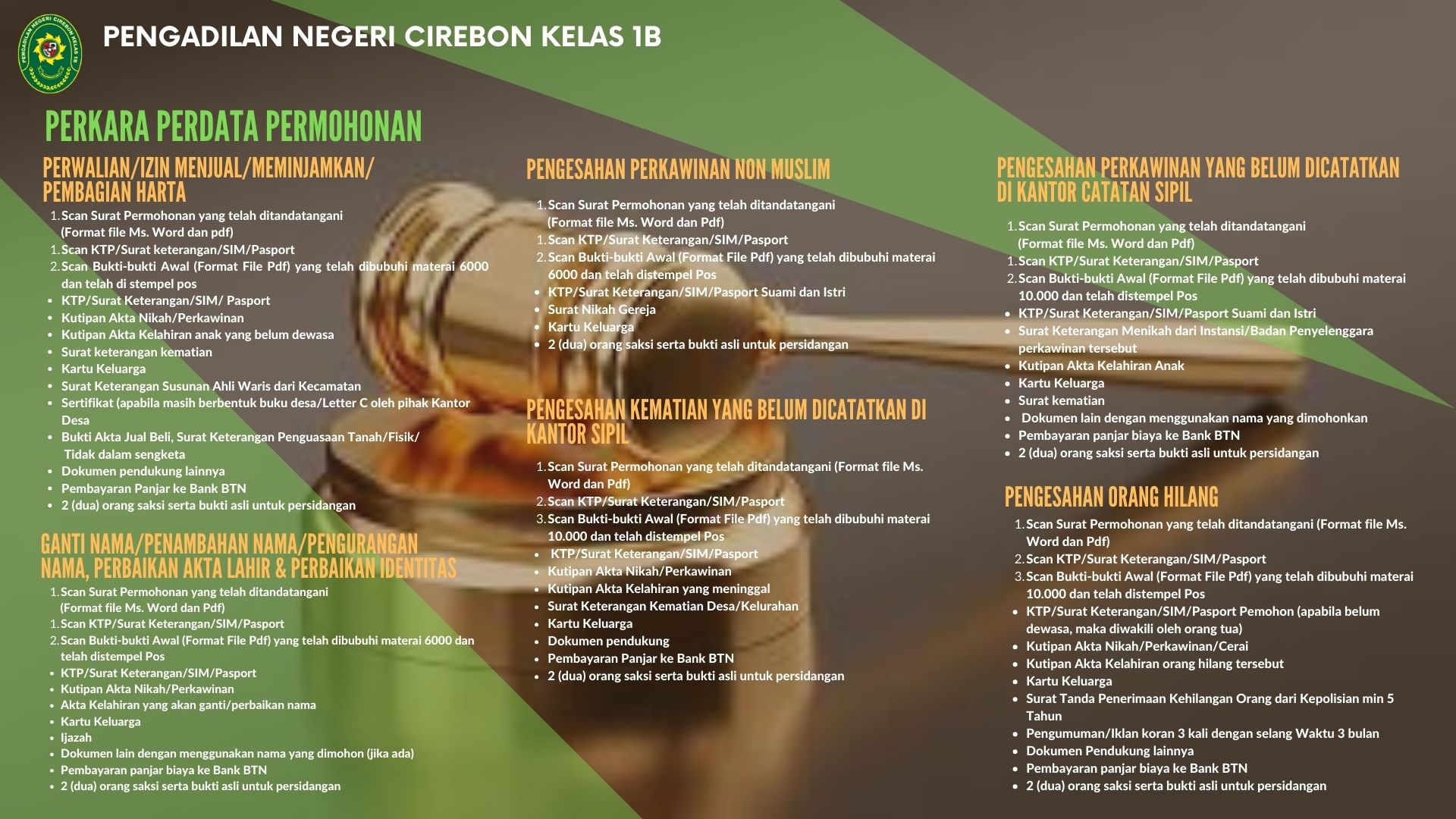 PENGADILAN NEGERI CIREBON KELAS 1B

PERKARA PERDATA PERMOHONAN

PERWALIAN/IZIN MENJUAL/MEMINJAMKAN/ PEMBAGIAN HARTA

1. Scan Surat Permohonan yang telah ditandatangani (Format file Ms. Word dan pdf)
1. Scan KTP/Surat keterangan/SIM/Pasport
2. Scan Bukti-bukti Awal (Format File Pdf) yang telah dibubuhi materai 6000 dan telah di stempel pos
• KTP/Surat Keterangan/SIM/ Pasport
• Kutipan Akta Nikah/Perkawinan
• Kutipan Akta Kelahiran anak yang belum dewasa
• Surat keterangan kematian
• Kartu Keluarga
• Surat Keterangan Susunan Ahli Waris dari Kecamatan
• Sertifikat (apabila masih berbentuk buku desa/Letter C oleh pihak Kantor Desa
• Bukti Akta Jual Beli, Surat Keterangan Penguasaan Tanah/Fisik/ Tidak dalam sengketa
• Dokumen pendukung lainnya
• Pembayaran Panjar ke Bank BTN
• 2 (dua) orang saksi serta bukti asli untuk persidangan

GANTI NAMA/PENAMBAHAN NAMA/PENGURANGAN NAMA, PERBAIKAN AKTA LAHIR & PERBAIKAN IDENTITAS

1. Scan Surat Permohonan yang telah ditandatangani (Format file Ms. Word dan Pdf)
1. Scan KTP/Surat Keterangan/SIM/Pasport
2. Scan Bukti-bukti Awal (Format File Pdf) yang telah dibubuhi materai 6000 dan telah distempel Pos
• KTP/Surat Keterangan/SIM/Pasport
• Kutipan Akta Nikah/Perkawinan
• Akta Kelahiran yang akan ganti/perbaikan nama
• Kartu Keluarga
• Ijazah
• Dokumen lain dengan menggunakan nama yang dimohon (jika ada)
• Pembayaran panjar biaya ke Bank BTN
• 2 (dua) orang saksi serta bukti asli untuk persidangan

PENGESAHAN PERKAWINAN NON MUSLIM

1. Scan Surat Permohonan yang telah ditandatangani (Format file Ms. Word dan Pdf)
1. Scan KTP/Surat Keterangan/SIM/Pasport
2. Scan Bukti-bukti Awal (Format File Pdf) yang telah dibubuhi materai 6000 dan telah distempel Pos
• KTP/Surat Keterangan/SIM/Pasport Suami dan Istri
• Surat Nikah Gereja
• Kartu Keluarga
• 2 (dua) orang saksi serta bukti asli untuk persidangan

PENGESAHAN KEMATIAN YANG BELUM DICATATKAN DI KANTOR SIPIL

1. Scan Surat Permohonan yang telah ditandatangani (Format file Ms. Word dan Pdf)
2. Scan KTP/Surat Keterangan/SIM/Pasport
3. Scan Bukti-bukti Awal (Format File Pdf) yang telah dibubuhi materai 10.000 dan telah distempel Pos
• KTP/Surat Keterangan/SIM/Pasport
• Kutipan Akta Nikah/Perkawinan
• Kutipan Akta Kelahiran yang meninggal
• Surat Keterangan Kematian Desa/Kelurahan
• Kartu Keluarga
• Dokumen pendukung
• Pembayaran Panjar ke Bank BTN
• 2 (dua) orang saksi serta bukti asli untuk persidangan

PENGESAHAN PERKAWINAN YANG BELUM DICATATKAN DI KANTOR CATATAN SIPIL

1. Scan Surat Permohonan yang telah ditandatangani (Format file Ms. Word dan Pdf)
1. Scan KTP/Surat Keterangan/SIM/Pasport
2. Scan Bukti-bukti Awal (Format File Pdf) yang telah dibubuhi materai 10.000 dan telah distempel Pos
• KTP/Surat Keterangan/SIM/Pasport Suami dan Istri
• Surat Keterangan Menikah dari Instansi/Badan Penyelenggara perkawinan tersebut
• Kutipan Akta Kelahiran Anak
• Kartu Keluarga
• Surat kematian
• Dokumen lain dengan menggunakan nama yang dimohonkan
• Pembayaran panjar biaya ke Bank BTN
• 2 (dua) orang saksi serta bukti asli untuk persidangan

PENGESAHAN ORANG HILANG

1. Scan Surat Permohonan yang telah ditandatangani (Format file Ms. Word dan Pdf)
2. Scan KTP/Surat Keterangan/SIM/Pasport
3. Scan Bukti-bukti Awal (Format File Pdf) yang telah dibubuhi materai 10.000 dan telah distempel Pos
• KTP/Surat Keterangan/SIM/Pasport Pemohon (apabila belum dewasa, maka diwakili oleh orang tua)
• Kutipan Akta Nikah/Perkawinan/Cerai
• Kutipan Akta Kelahiran orang hilang tersebut
• Kartu Keluarga
• Surat Tanda Penerimaan Kehilangan Orang dari Kepolisian min 5 Tahun
• Pengumuman/Iklan koran 3 kali dengan selang Waktu 3 bulan
• Dokumen Pendukung lainnya
• Pembayaran panjar biaya ke Bank BTN
• 2 (dua) orang saksi serta bukti asli untuk persidangan